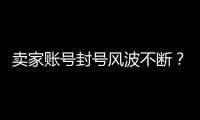 卖家账号封号风波不断？